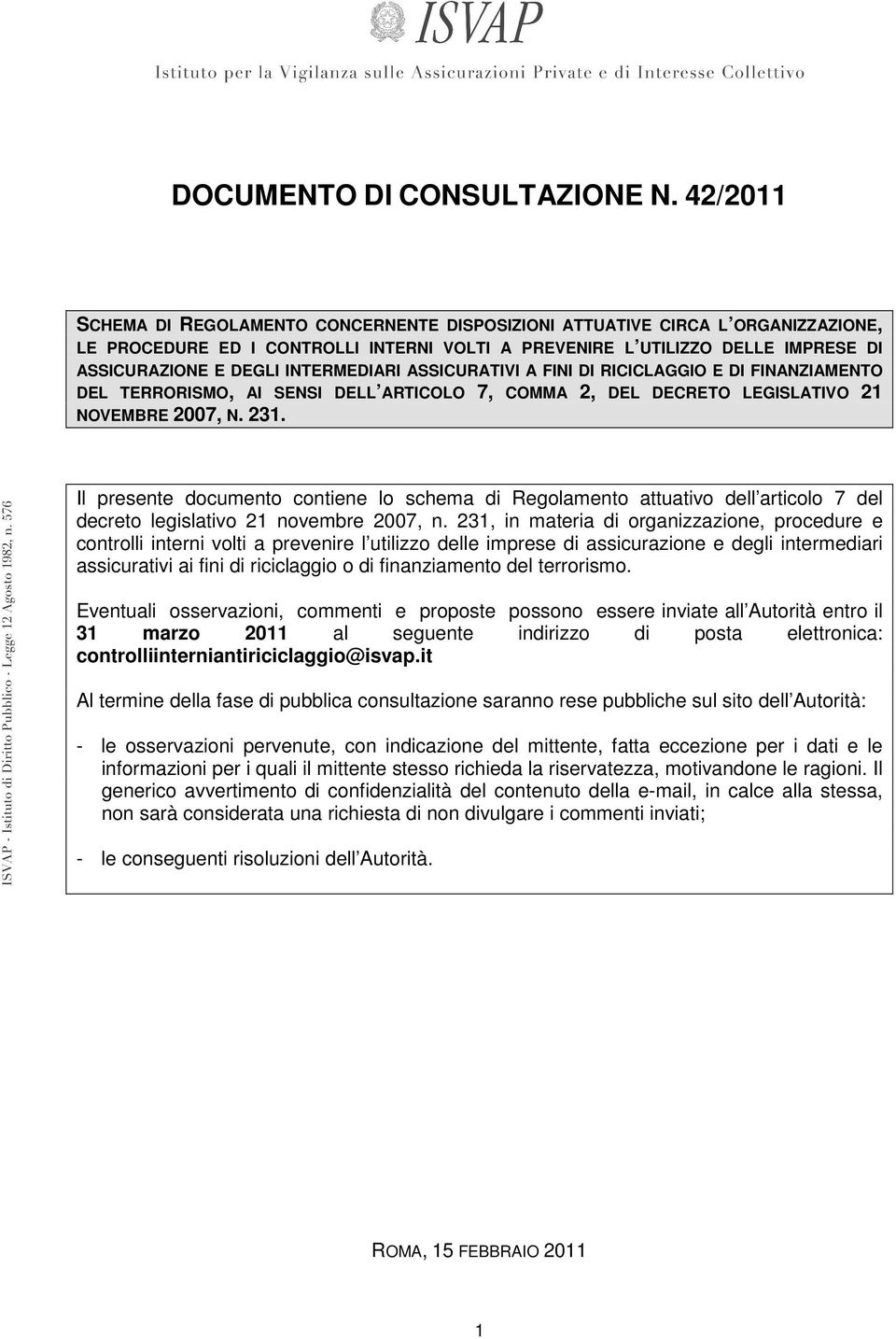 ISVAP
Istituto per la Vigilanza sulle Assicurazioni Private e di Interesse Collettivo

DOCUMENTO DI CONSULTAZIONE N. 42/2011

SCHEMA DI REGOLAMENTO CONCERNENTE DISPOSIZIONI ATTUATIVE CIRCA L ORGANIZZAZIONE, LE PROCEDURE ED I CONTROLLI INTERNI VOLTI A PREVENIRE L UTILIZZO DELLE IMPRESE DI ASSICURAZIONE E DEGLI INTERMEDIARI ASSICURATIVI A FINI DI RICICLAGGIO E DI FINANZIAMENTO DEL TERRORISMO, AI SENSI DELL ARTICOLO 7, COMMA 2, DEL DECRETO LEGISLATIVO 21 NOVEMBRE 2007, N. 231.

ISVAP - Istituto di Diritto Pubblico - Legge 12 Agosto 1982, n. 576

Il presente documento contiene lo schema di Regolamento attuativo dell articolo 7 del decreto legislativo 21 novembre 2007, n. 231, in materia di organizzazione, procedure e controlli interni volti a prevenire l utilizzo delle imprese di assicurazione e degli intermediari assicurativi ai fini di riciclaggio o di finanziamento del terrorismo.

Eventuali osservazioni, commenti e proposte possono essere inviate all Autorità entro il 31 marzo 2011 al seguente indirizzo di posta elettronica: controlliinterniantiriciclaggio@isvap.it

Al termine della fase di pubblica consultazione saranno rese pubbliche sul sito dell Autorità:

- le osservazioni pervenute, con indicazione del mittente, fatta eccezione per i dati e le informazioni per i quali il mittente stesso richieda la riservatezza, motivandone le ragioni. Il generico avvertimento di confidenzialità del contenuto della e-mail, in calce alla stessa, non sarà considerata una richiesta di non divulgare i commenti inviati;

- le conseguenti risoluzioni dell Autorità.

ROMA, 15 FEBBRAIO 2011

1